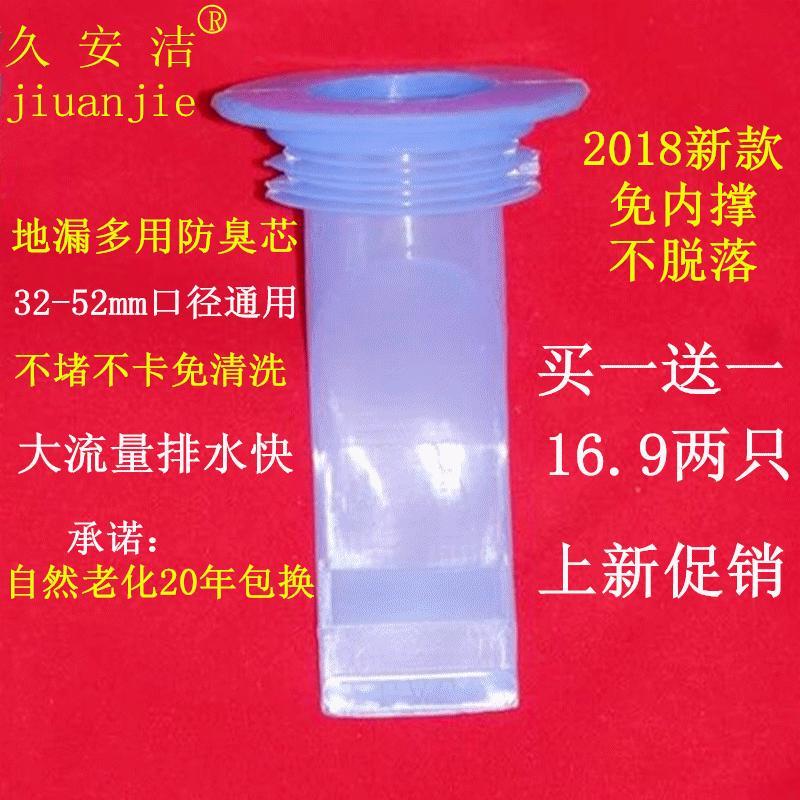 久安洁®
jiuanjie

地漏多用防臭芯
32-52mm口径通用
不堵不卡免清洗
大流量排水快
承诺:
自然老化20年包换

2018新款
免内撑
不脱落

买一送一
16.9两只
上新促销